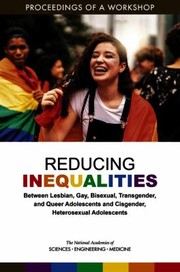 PROCEEDINGS OF A WORKSHOP

REDUCING
INEQUALITIES

Between Lesbian, Gay, Bisexual, Transgender, and Queer Adolescents and Cisgender, Heterosexual Adolescents

The National Academies of
SCIENCES · ENGINEERING · MEDICINE